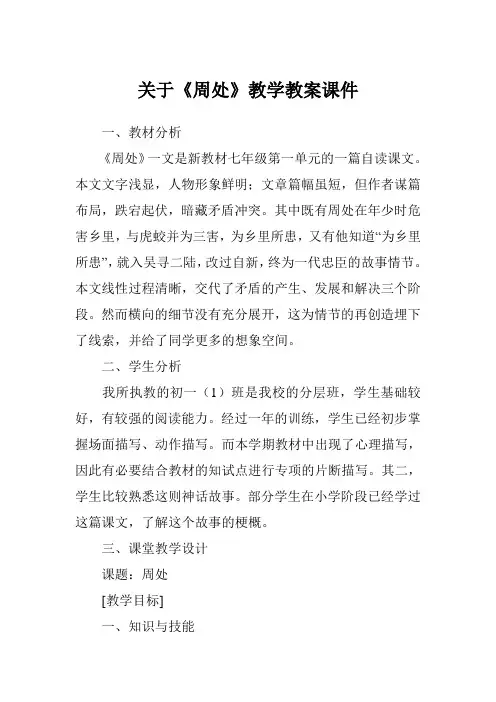 关于《周处》教学教案课件

一、教材分析

《周处》一文是新教材七年级第一单元的一篇自读课文。本文文字浅显，人物形象鲜明；文章篇幅虽短，但作者谋篇布局，跌宕起伏，暗藏矛盾冲突。其中既有周处在年少时危害乡里，与虎蛟并为三害，为乡里所患，又有他知道“为乡里所患”，就入吴寻二陆，改过自新，终为一代忠臣的故事情节。本文线性过程清晰，交代了矛盾的产生、发展和解决三个阶段。然而横向的细节没有充分展开，这为情节的再创造埋下了线索，并给了同学更多的想象空间。

二、学生分析

我所执教的初一（1）班是我校的分层班，学生基础较好，有较强的阅读能力。经过一年的训练，学生已经初步掌握场面描写、动作描写。而本学期教材中出现了心理描写，因此有必要结合教材的知识点进行专项的片断描写。其二，学生比较熟悉这则神话故事。部分学生在小学阶段已经学过这篇课文，了解这个故事的梗概。

三、课堂教学设计

课题：周处

[教学目标]

一、知识与技能